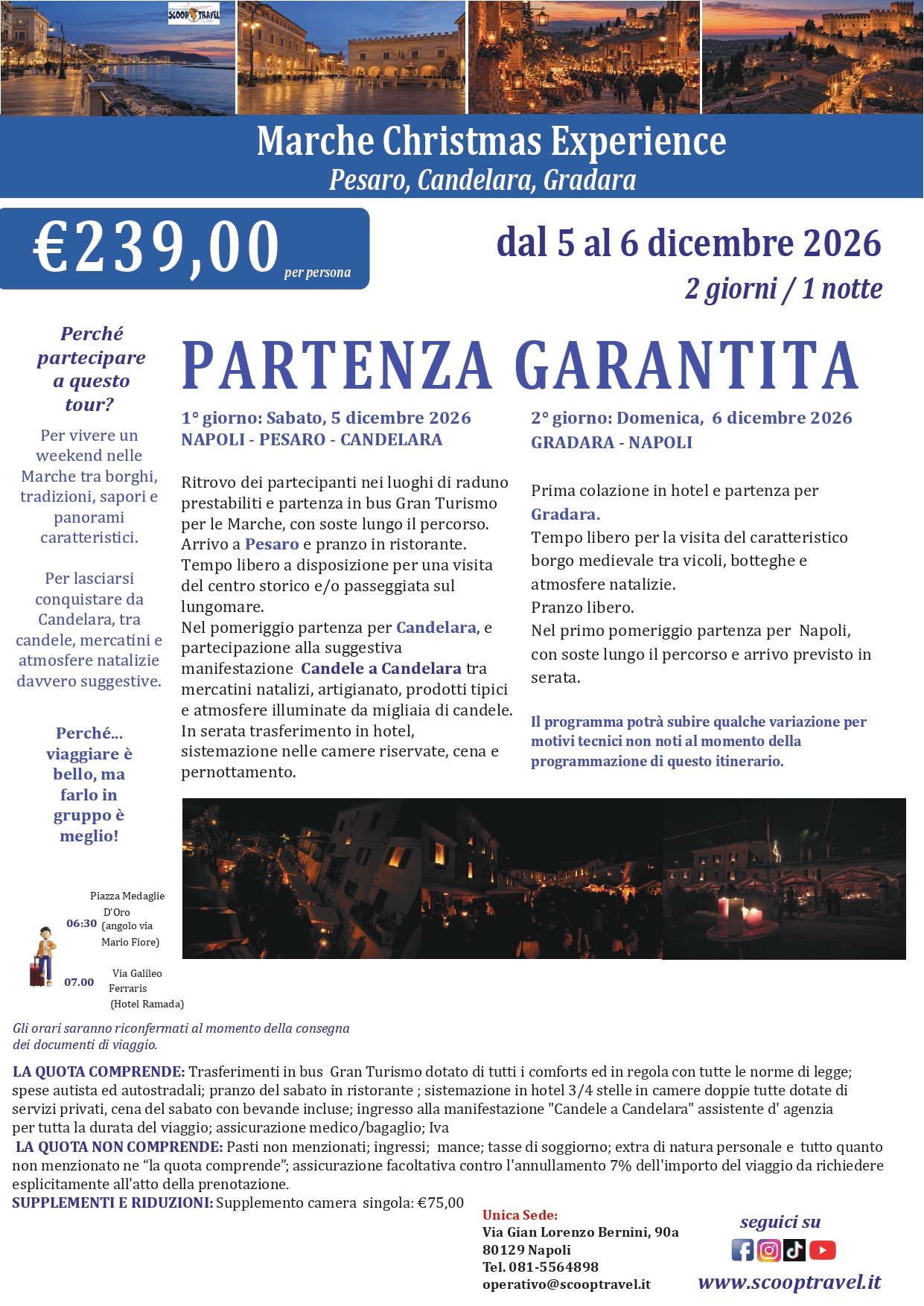 SCOOP TRAVEL

Marche Christmas Experience
Pesaro, Candelara, Gradara

€239,00 per persona

dal 5 al 6 dicembre 2026
2 giorni / 1 notte

Perché partecipare a questo tour?

Per vivere un weekend nelle Marche tra borghi, tradizioni, sapori e panorami caratteristici.

Per lasciarsi conquistare da Candelara, tra candele, mercatini e atmosfere natalizie davvero suggestive.

Perché... viaggiare è bello, ma farlo in gruppo è meglio!

06:30 Piazza Medaglie D'Oro (angolo via Mario Fiore)

07.00 Via Galileo Ferraris (Hotel Ramada)

PARTENZA GARANTITA

1° giorno: Sabato, 5 dicembre 2026
NAPOLI - PESARO - CANDELARA

Ritrovo dei partecipanti nei luoghi di raduno prestabiliti e partenza in bus Gran Turismo per le Marche, con soste lungo il percorso. Arrivo a Pesaro e pranzo in ristorante. Tempo libero a disposizione per una visita del centro storico e/o passeggiata sul lungomare.
Nel pomeriggio partenza per Candelara, e partecipazione alla suggestiva manifestazione Candele a Candelara tra mercatini natalizi, artigianato, prodotti tipici e atmosfere illuminate da migliaia di candele. In serata trasferimento in hotel, sistemazione nelle camere riservate, cena e pernottamento.

2° giorno: Domenica, 6 dicembre 2026
GRADARA - NAPOLI

Prima colazione in hotel e partenza per Gradara.
Tempo libero per la visita del caratteristico borgo medievale tra vicoli, botteghe e atmosfere natalizie.
Pranzo libero.
Nel primo pomeriggio partenza per Napoli, con soste lungo il percorso e arrivo previsto in serata.

Il programma potrà subire qualche variazione per motivi tecnici non noti al momento della programmazione di questo itinerario.

Gli orari saranno riconfermati al momento della consegna dei documenti di viaggio.

LA QUOTA COMPRENDE: Trasferimenti in bus Gran Turismo dotato di tutti i comforts ed in regola con tutte le norme di legge; spese autista ed autostradali; pranzo del sabato in ristorante ; sistemazione in hotel 3/4 stelle in camere doppie tutte dotate di servizi privati, cena del sabato con bevande incluse; ingresso alla manifestazione "Candele a Candelara" assistente d' agenzia per tutta la durata del viaggio; assicurazione medico/bagaglio; Iva
LA QUOTA NON COMPRENDE: Pasti non menzionati; ingressi; mance; tasse di soggiorno; extra di natura personale e tutto quanto non menzionato ne "la quota comprende"; assicurazione facoltativa contro l'annullamento 7% dell'importo del viaggio da richiedere esplicitamente all'atto della prenotazione.
SUPPLEMENTI E RIDUZIONI: Supplemento camera singola: €75,00

Unica Sede:
Via Gian Lorenzo Bernini, 90a
80129 Napoli
Tel. 081-5564898
operativo@scooptravel.it

seguici su
www.scooptravel.it